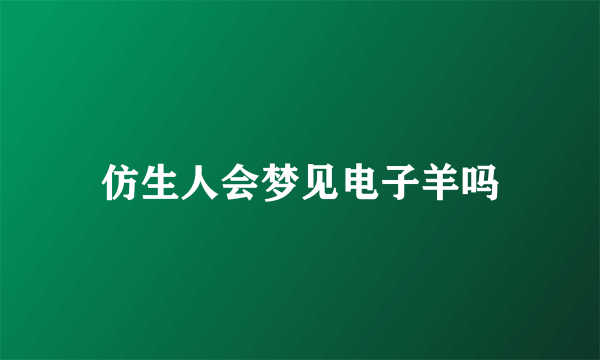 仿生人会梦见电子羊吗